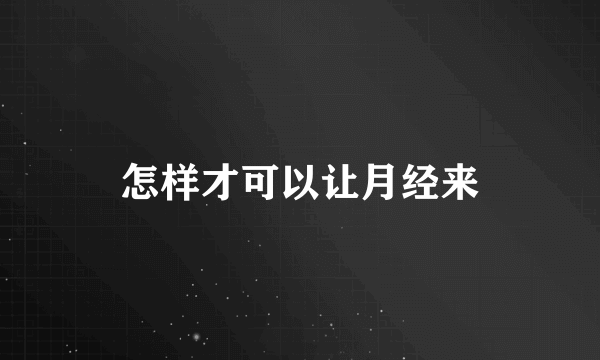 怎样才可以让月经来